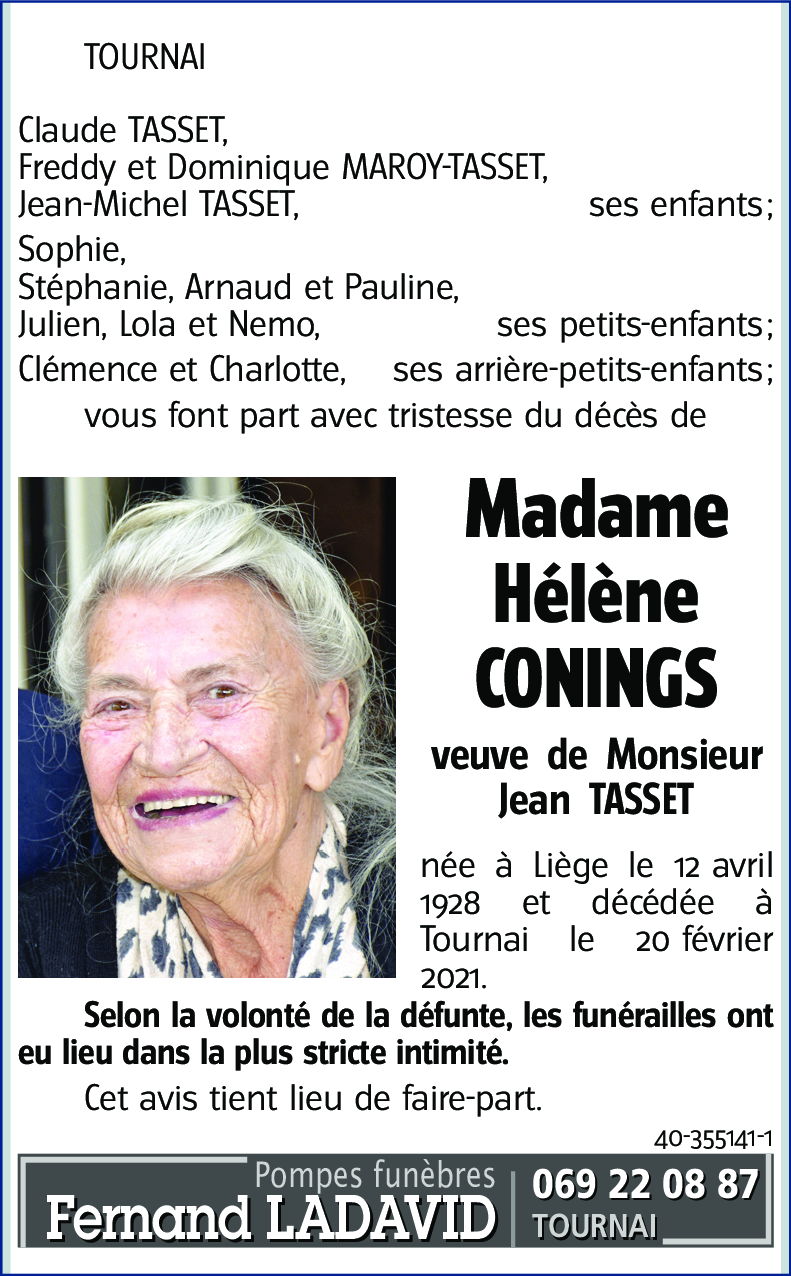 TOURNAI

Claude TASSET,
Freddy et Dominique MAROY-TASSET,
Jean-Michel TASSET, ses enfants;
Sophie,
Stéphanie, Arnaud et Pauline,
Julien, Lola et Nemo, ses petits-enfants;
Clémence et Charlotte, ses arrière-petits-enfants;
vous font part avec tristesse du décès de

Madame
Hélène
CONINGS

veuve de Monsieur
Jean TASSET

née à Liège le 12 avril 1928 et décédée à Tournai le 20 février 2021.

Selon la volonté de la défunte, les funérailles ont eu lieu dans la plus stricte intimité.

Cet avis tient lieu de faire-part.

40-355141-1

Pompes funèbres
Fernand LADAVID
069 22 08 87
TOURNAI